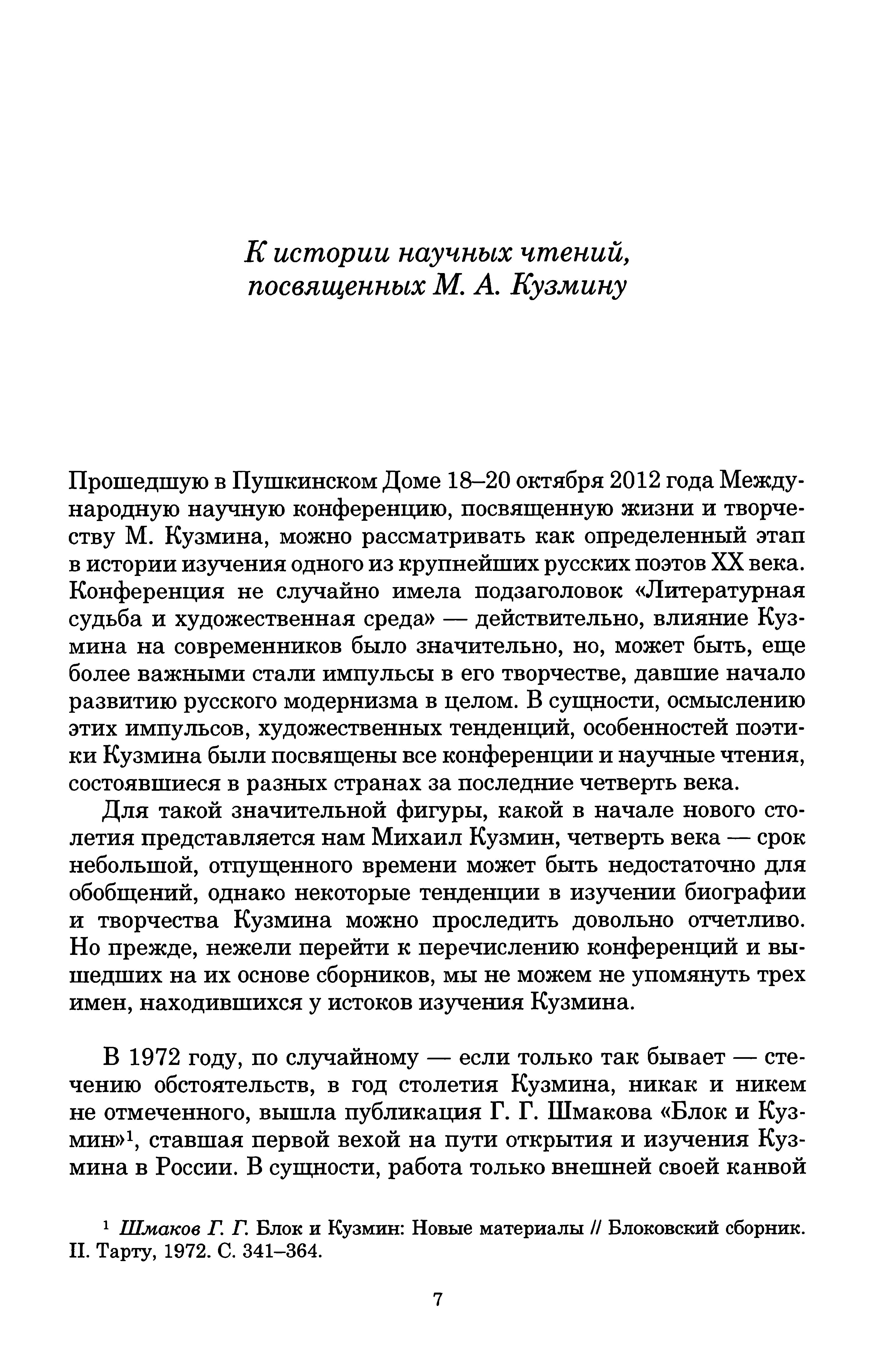 К истории научных чтений, посвященных М. А. Кузмину

Прошедшую в Пушкинском Доме 18–20 октября 2012 года Международную научную конференцию, посвященную жизни и творчеству М. Кузмина, можно рассматривать как определенный этап в истории изучения одного из крупнейших русских поэтов XX века. Конференция не случайно имела подзаголовок «Литературная судьба и художественная среда» — действительно, влияние Кузмина на современников было значительно, но, может быть, еще более важными стали импульсы в его творчестве, давшие начало развитию русского модернизма в целом. В сущности, осмыслению этих импульсов, художественных тенденций, особенностей поэтики Кузмина были посвящены все конференции и научные чтения, состоявшиеся в разных странах за последние четверть века.

Для такой значительной фигуры, какой в начале нового столетия представляется нам Михаил Кузмин, четверть века — срок небольшой, отпущенного времени может быть недостаточно для обобщений, однако некоторые тенденции в изучении биографии и творчества Кузмина можно проследить довольно отчетливо. Но прежде, нежели перейти к перечислению конференций и вышедших на их основе сборников, мы не можем не упомянуть трех имен, находившихся у истоков изучения Кузмина.

В 1972 году, по случайному — если только так бывает — стечению обстоятельств, в год столетия Кузмина, никак и никем не отмеченного, вышла публикация Г. Г. Шмакова «Блок и Кузмин»$^1$, ставшая первой вехой на пути открытия и изучения Кузмина в России. В сущности, работа только внешней своей канвой

$^1$ Шмаков Г. Г. Блок и Кузмин: Новые материалы // Блоковский сборник. II. Тарту, 1972. С. 341–364.

7